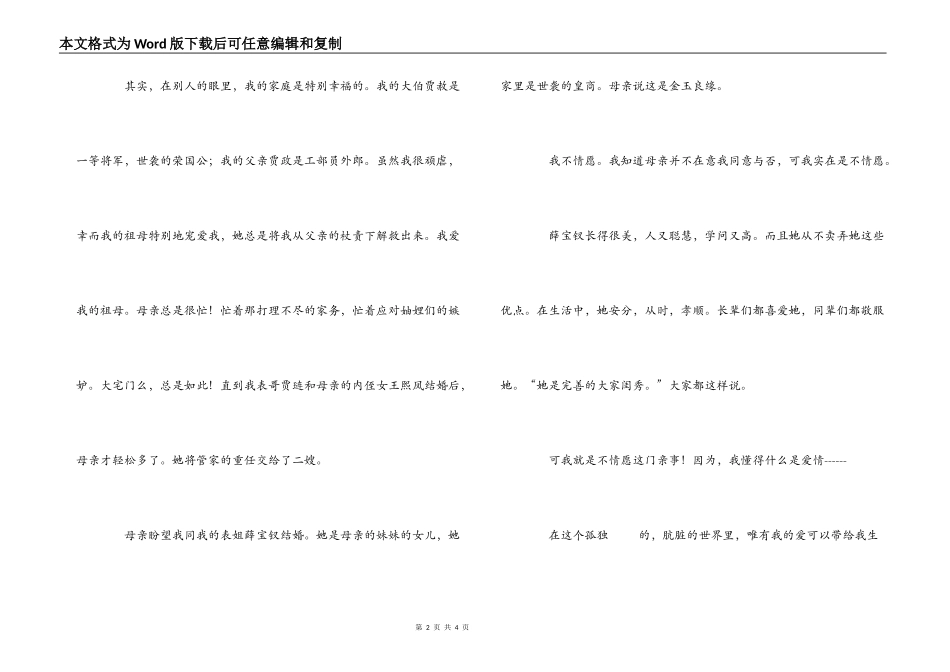 本文格式为Word版下载后可任意编辑和复制

其实，在别人的眼里，我的家庭是特别幸福的。我的大伯贾赦是一等将军，世袭的荣国公；我的父亲贾政是工部员外郎。虽然我很顽虐，幸而我的祖母特别地宠爱我，她总是将我从父亲的杖责下解救出来。我爱我的祖母。母亲总是很忙！忙着那打理不尽的家务，忙着应对妯娌们的嫉妒。大宅门么，总是如此！直到我表哥贾琏和母亲的内侄女王熙凤结婚后，母亲才轻松多了。她将管家的重任交给了二嫂。

母亲盼望我同我的表姐薛宝钗结婚。她是母亲的妹妹的女儿，她家里是世袭的皇商。母亲说这是金玉良缘。

我不情愿。我知道母亲并不在意我同意与否，可我实在是不情愿。

薛宝钗长得很美，人又聪慧，学问又高。而且她从不卖弄她这些优点。在生活中，她安分，从时，孝顺。长辈们都喜爱她，同辈们都敬服她。“她是完善的大家闺秀。”大家都这样说。

可我就是不情愿这门亲事！因为，我懂得什么是爱情------

在这个孤独　　的，肮脏的世界里，唯有我的爱可以带给我生

第 2 页 共 4 页